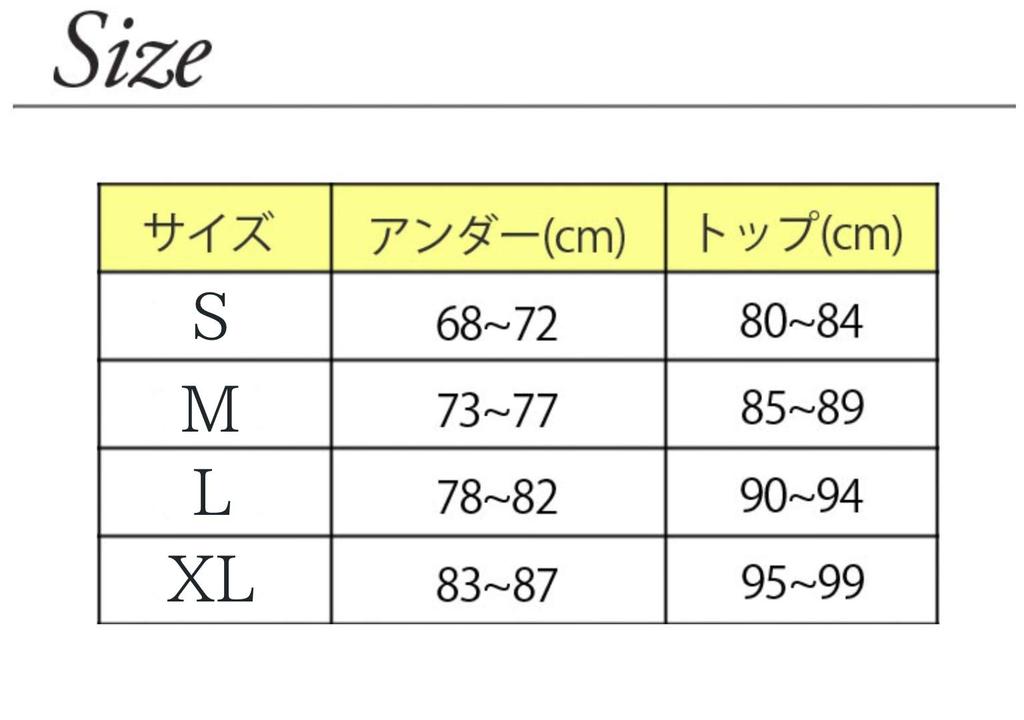 Size

| サイズ | アンダー(cm) | トップ(cm) |
|---|---|---|
| S | 68~72 | 80~84 |
| M | 73~77 | 85~89 |
| L | 78~82 | 90~94 |
| XL | 83~87 | 95~99 |